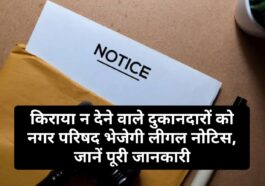 NOTICE

किराया न देने वाले दुकानदारों को नगर परिषद भेजेगी लीगल नोटिस, जानें पूरी जानकारी